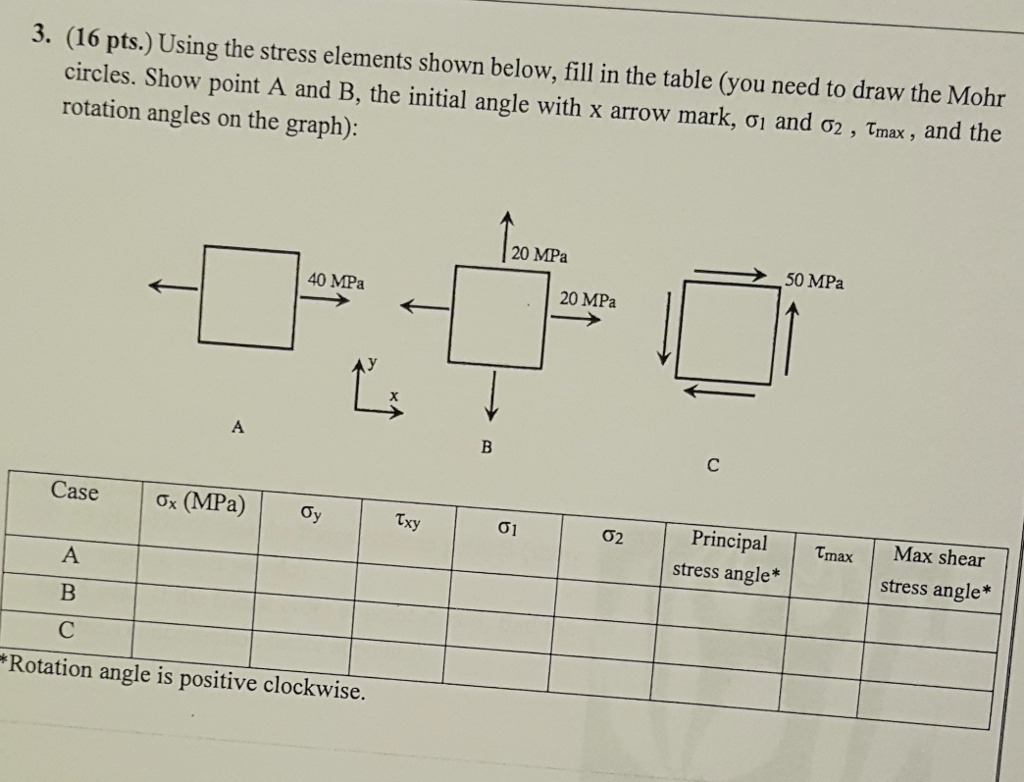 3. (16 pts.) Using the stress elements shown below, fill in the table (you need to draw the Mohr circles. Show point A and B, the initial angle with x arrow mark, $\sigma_1$ and $\sigma_2$ , $\tau_{max}$ , and the rotation angles on the graph):

40 MPa

y

x

A

20 MPa

20 MPa

B

50 MPa

C

| Case | $\sigma_x$ (MPa) | $\sigma_y$ | $\tau_{xy}$ | $\sigma_1$ | $\sigma_2$ | Principal stress angle* | $\tau_{max}$ | Max shear stress angle* |
|---|---|---|---|---|---|---|---|---|
| A | | | | | | | | |
| B | | | | | | | | |
| C | | | | | | | | |

*Rotation angle is positive clockwise.